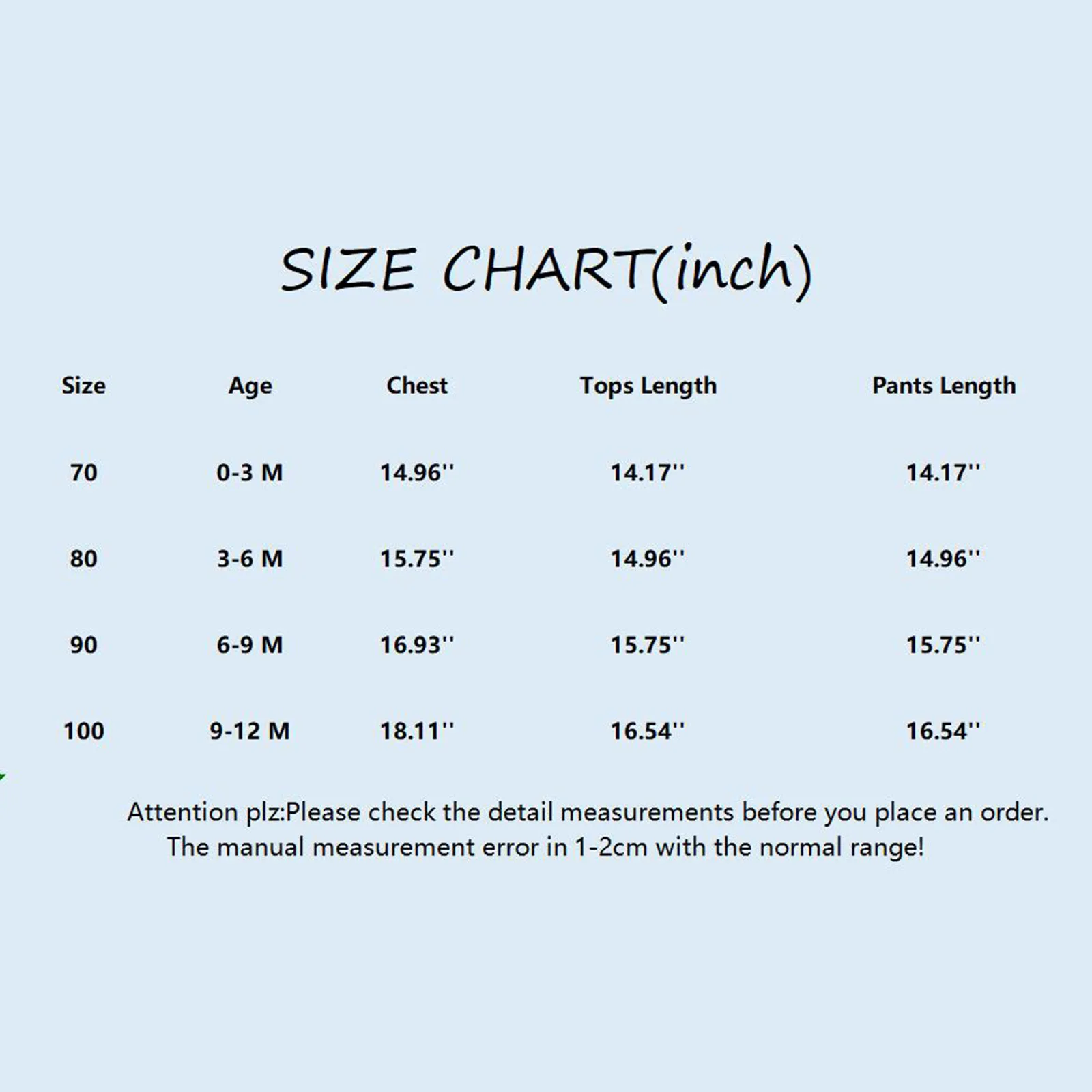 SIZE CHART(inch)

| Size | Age | Chest | Tops Length | Pants Length |
|---|---|---|---|---|
| 70 | 0-3 M | 14.96'' | 14.17'' | 14.17'' |
| 80 | 3-6 M | 15.75'' | 14.96'' | 14.96'' |
| 90 | 6-9 M | 16.93'' | 15.75'' | 15.75'' |
| 100 | 9-12 M | 18.11'' | 16.54'' | 16.54'' |

Attention plz:Please check the detail measurements before you place an order. The manual measurement error in 1-2cm with the normal range!